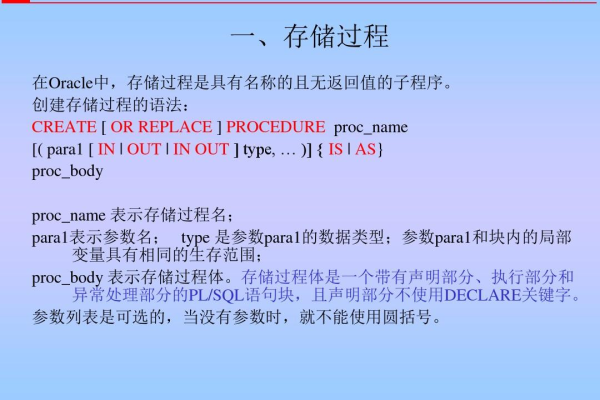 一、存储过程

在Oracle中，存储过程是具有名称的且无返回值的子程序。
创建存储过程的语法：
CREATE [ OR REPLACE ] PROCEDURE proc_name
[( para1 [ IN | OUT | IN OUT ] type, … )] { IS | AS}
proc_body

proc_name 表示存储过程名；
para1表示参数名； type 是参数para1的数据类型；参数para1和块内的局部变量具有相同的生存范围；
proc_body 表示存储过程体。存储过程体是一个带有声明部分、执行部分和异常处理部分的PL/SQL语句块，且声明部分不使用DECLARE关键字。
参数列表是可选的，当没有参数时，就不能使用圆括号。